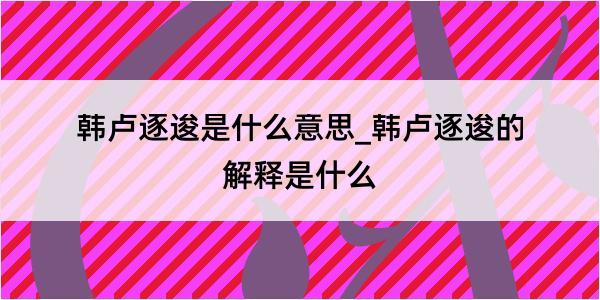 韩卢逐逡是什么意思_韩卢逐逡的解释是什么